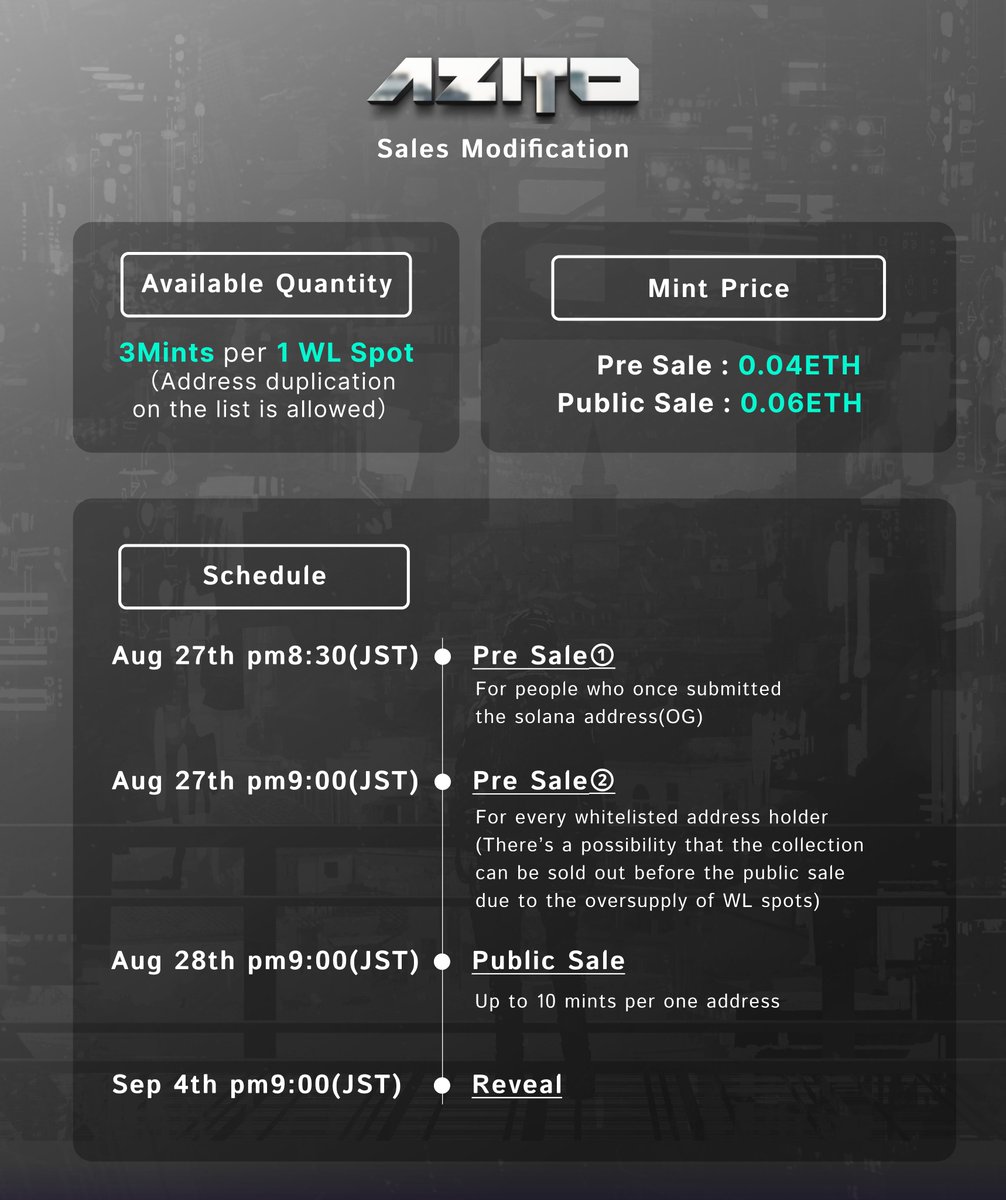 AZITO

Sales Modification

Available Quantity

3Mints per 1 WL Spot
(Address duplication on the list is allowed)

Mint Price

Pre Sale : 0.04ETH
Public Sale : 0.06ETH

Schedule

Aug 27th pm8:30(JST)

Pre Sale①
For people who once submitted the solana address(OG)

Aug 27th pm9:00(JST)

Pre Sale②
For every whitelisted address holder (There's a possibility that the collection can be sold out before the public sale due to the oversupply of WL spots)

Aug 28th pm9:00(JST)

Public Sale
Up to 10 mints per one address

Sep 4th pm9:00(JST)

Reveal